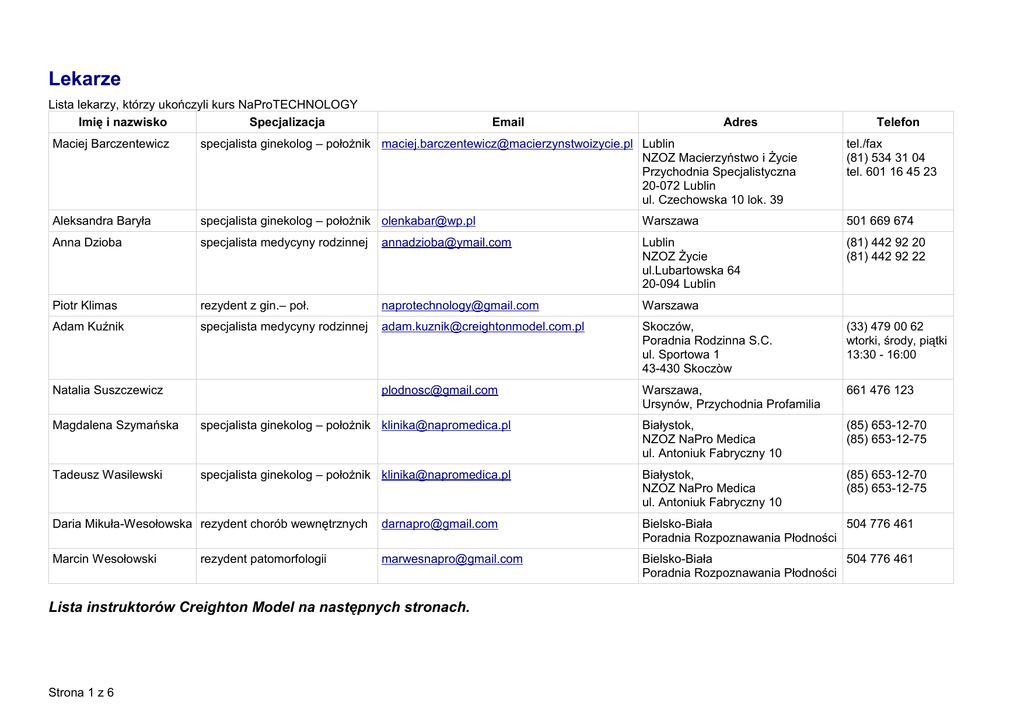 Lekarze

Lista lekarzy, którzy ukończyli kurs NaProTECHNOLOGY

| Imię i nazwisko | Specjalizacja | Email | Adres | Telefon |
|---|---|---|---|---|
| Maciej Barczentewicz | specjalista ginekolog – położnik | maciej.barczentewicz@macierzynstwoizycie.pl | Lublin NZOZ Macierzyństwo i Życie Przychodnia Specjalistyczna 20-072 Lublin ul. Czechowska 10 lok. 39 | tel./fax (81) 534 31 04 tel. 601 16 45 23 |
| Aleksandra Baryła | specjalista ginekolog – położnik | olenkabar@wp.pl | Warszawa | 501 669 674 |
| Anna Dzioba | specjalista medycyny rodzinnej | annadzioba@ymail.com | Lublin NZOZ Życie ul.Lubartowska 64 20-094 Lublin | (81) 442 92 20 (81) 442 92 22 |
| Piotr Klimas | rezydent z gin.– poł. | naprotechnology@gmail.com | Warszawa | |
| Adam Kuźnik | specjalista medycyny rodzinnej | adam.kuznik@creightonmodel.com.pl | Skoczów, Poradnia Rodzinna S.C. ul. Sportowa 1 43-430 Skoczòw | (33) 479 00 62 wtorki, środy, piątki 13:30 - 16:00 |
| Natalia Suszczewicz | | plodnosc@gmail.com | Warszawa, Ursynów, Przychodnia Profamilia | 661 476 123 |
| Magdalena Szymańska | specjalista ginekolog – położnik | klinika@napromedica.pl | Białystok, NZOZ NaPro Medica ul. Antoniuk Fabryczny 10 | (85) 653-12-70 (85) 653-12-75 |
| Tadeusz Wasilewski | specjalista ginekolog – położnik | klinika@napromedica.pl | Białystok, NZOZ NaPro Medica ul. Antoniuk Fabryczny 10 | (85) 653-12-70 (85) 653-12-75 |
| Daria Mikuła-Wesołowska | rezydent chorób wewnętrznych | darnapro@gmail.com | Bielsko-Biała Poradnia Rozpoznawania Płodności | 504 776 461 |
| Marcin Wesołowski | rezydent patomorfologii | marwesnapro@gmail.com | Bielsko-Biała Poradnia Rozpoznawania Płodności | 504 776 461 |

Lista instruktorów Creighton Model na następnych stronach.

Strona 1 z 6